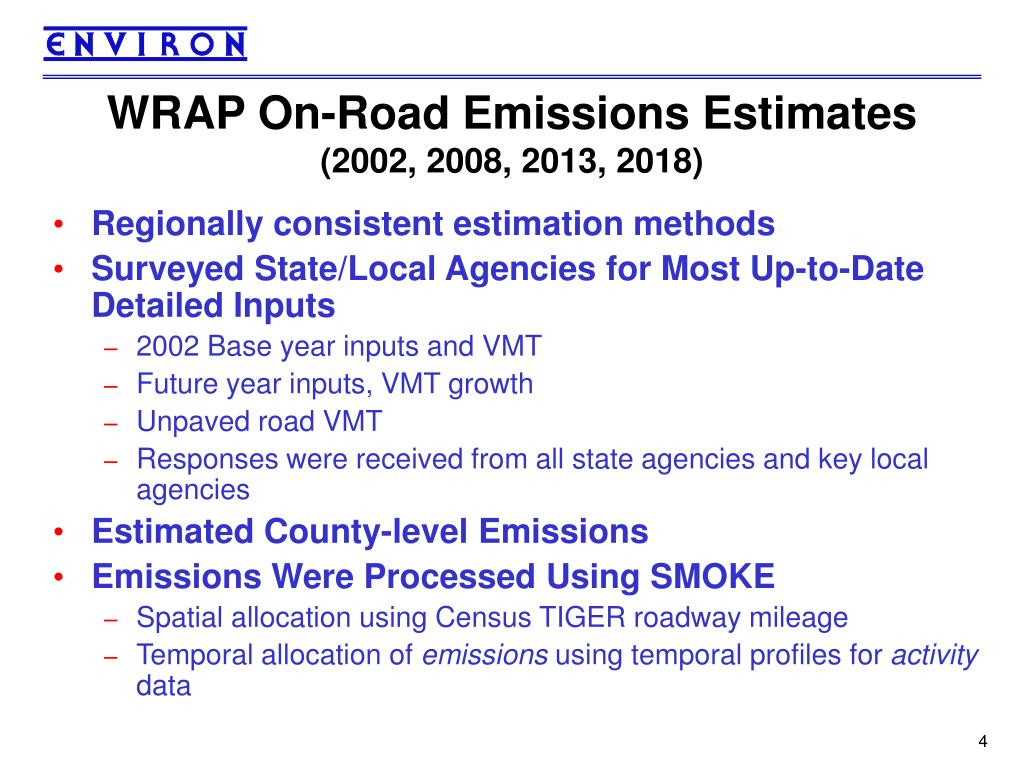 ENVIRON

WRAP On-Road Emissions Estimates
(2002, 2008, 2013, 2018)

• Regionally consistent estimation methods
• Surveyed State/Local Agencies for Most Up-to-Date Detailed Inputs
– 2002 Base year inputs and VMT
– Future year inputs, VMT growth
– Unpaved road VMT
– Responses were received from all state agencies and key local agencies
• Estimated County-level Emissions
• Emissions Were Processed Using SMOKE
– Spatial allocation using Census TIGER roadway mileage
– Temporal allocation of emissions using temporal profiles for activity data

4